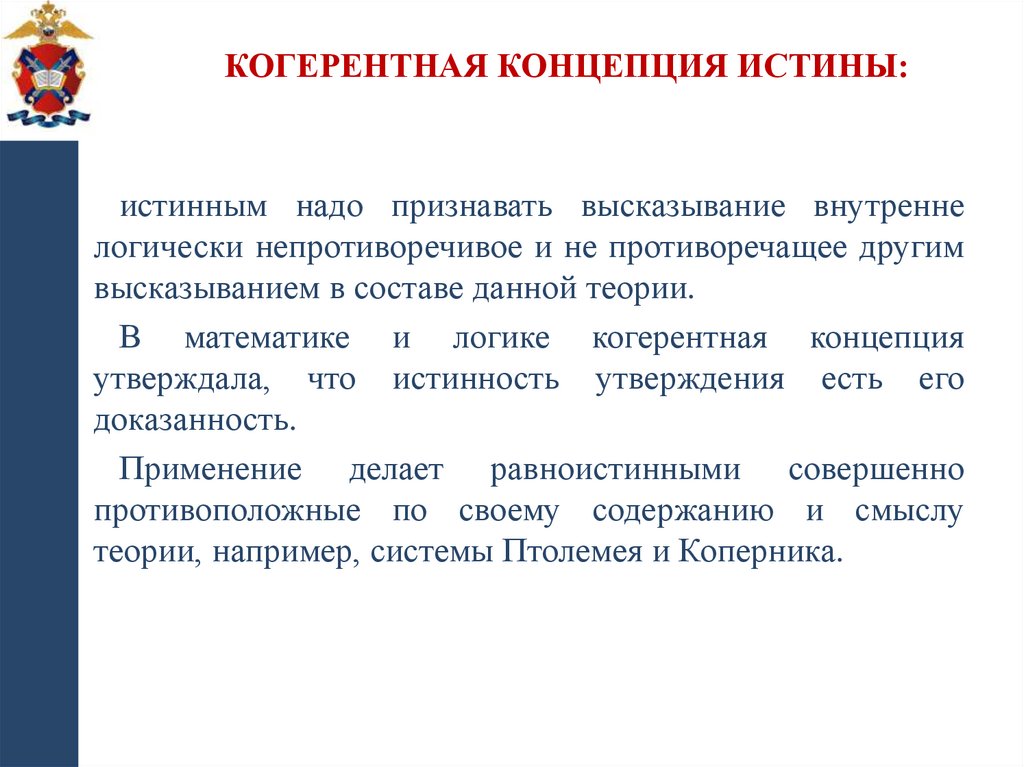 КОГЕРЕНТНАЯ КОНЦЕПЦИЯ ИСТИНЫ:

истинным надо признавать высказывание внутренне логически непротиворечивое и не противоречащее другим высказыванием в составе данной теории.

В математике и логике когерентная концепция утверждала, что истинность утверждения есть его доказанность.

Применение делает равноистинными совершенно противоположные по своему содержанию и смыслу теории, например, системы Птолемея и Коперника.